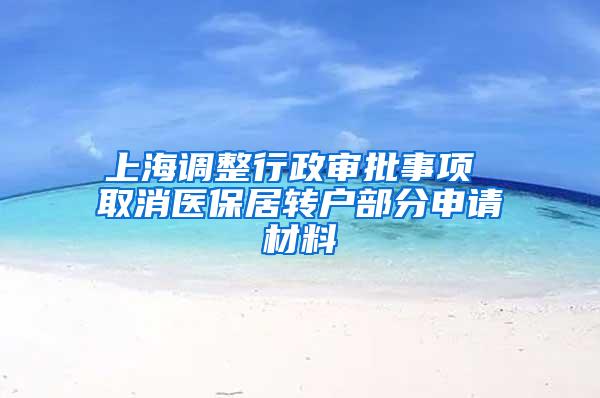 上海调整行政审批事项 取消医保居转户部分申请材料